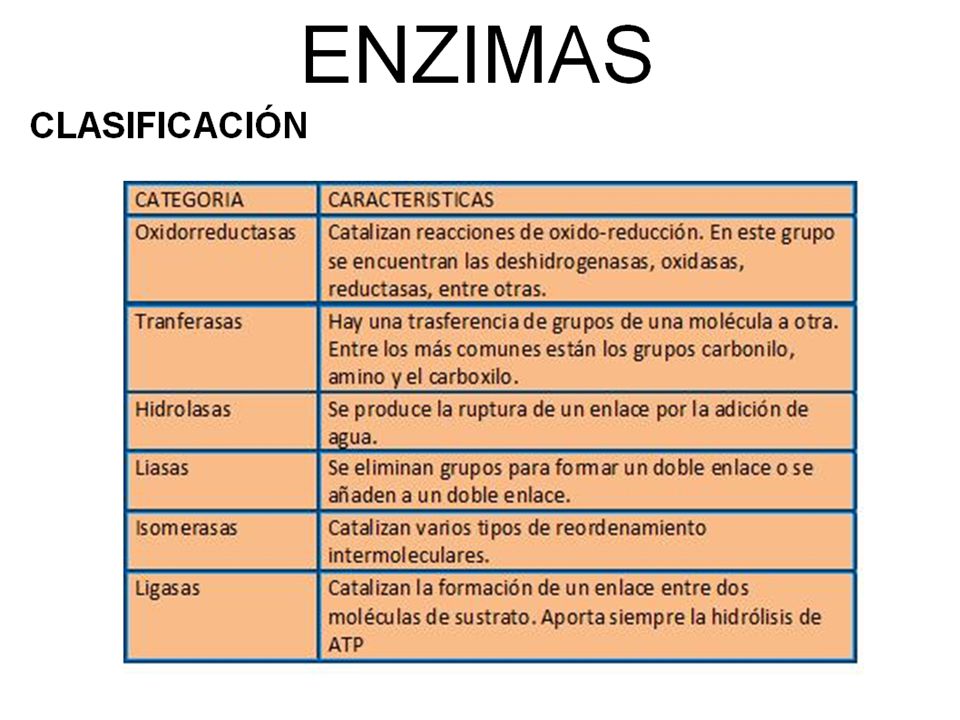 ENZIMAS

CLASIFICACIÓN

| CATEGORIA | CARACTERISTICAS |
|---|---|
| Oxidorreductasas | Catalizan reacciones de oxido-reducción. En este grupo se encuentran las deshidrogenasas, oxidasas, reductasas, entre otras. |
| Tranferasas | Hay una trasferencia de grupos de una molécula a otra. Entre los más comunes están los grupos carbonilo, amino y el carboxilo. |
| Hidrolasas | Se produce la ruptura de un enlace por la adición de agua. |
| Liasas | Se eliminan grupos para formar un doble enlace o se añaden a un doble enlace. |
| Isomerasas | Catalizan varios tipos de reordenamiento intermoleculares. |
| Ligasas | Catalizan la formación de un enlace entre dos moléculas de sustrato. Aporta siempre la hidrólisis de ATP |